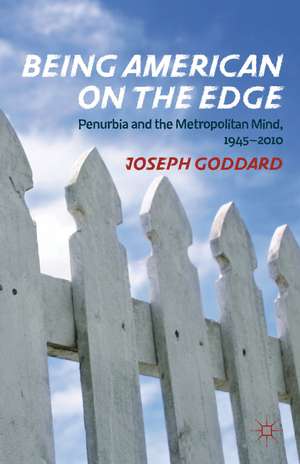 BEING AMERICAN ON THE EDGE

Penurbia and the Metropolitan Mind, 1945–2010

JOSEPH GODDARD